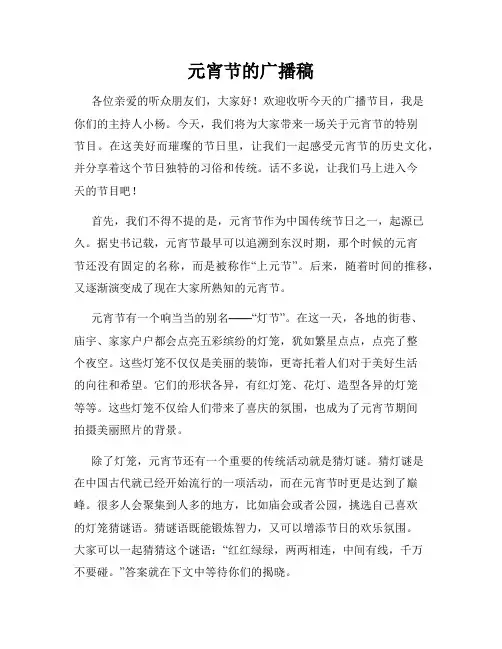 元宵节的广播稿

各位亲爱的听众朋友们，大家好！欢迎收听今天的广播节目，我是你们的主持人小杨。今天，我们将为大家带来一场关于元宵节的特别节目。在这美好而璀璨的节日里，让我们一起感受元宵节的历史文化，并分享着这个节日独特的习俗和传统。话不多说，让我们马上进入今天的节目吧！

首先，我们不得不提的是，元宵节作为中国传统节日之一，起源已久。据史书记载，元宵节最早可以追溯到东汉时期，那个时候的元宵节还没有固定的名称，而是被称作“上元节”。后来，随着时间的推移，又逐渐演变成了现在大家所熟知的元宵节。

元宵节有一个响当当的别名——“灯节”。在这一天，各地的街巷、庙宇、家家户户都会点亮五彩缤纷的灯笼，犹如繁星点点，点亮了整个夜空。这些灯笼不仅仅是美丽的装饰，更寄托着人们对于美好生活的向往和希望。它们的形状各异，有红灯笼、花灯、造型各异的灯笼等等。这些灯笼不仅给人们带来了喜庆的氛围，也成为了元宵节期间拍摄美丽照片的背景。

除了灯笼，元宵节还有一个重要的传统活动就是猜灯谜。猜灯谜是在中国古代就已经开始流行的一项活动，而在元宵节时更是达到了巅峰。很多人会聚集到人多的地方，比如庙会或者公园，挑选自己喜欢的灯笼猜谜语。猜谜语既能锻炼智力，又可以增添节日的欢乐氛围。大家可以一起猜猜这个谜语：“红红绿绿，两两相连，中间有线，千万不要碰。”答案就在下文中等待你们的揭晓。